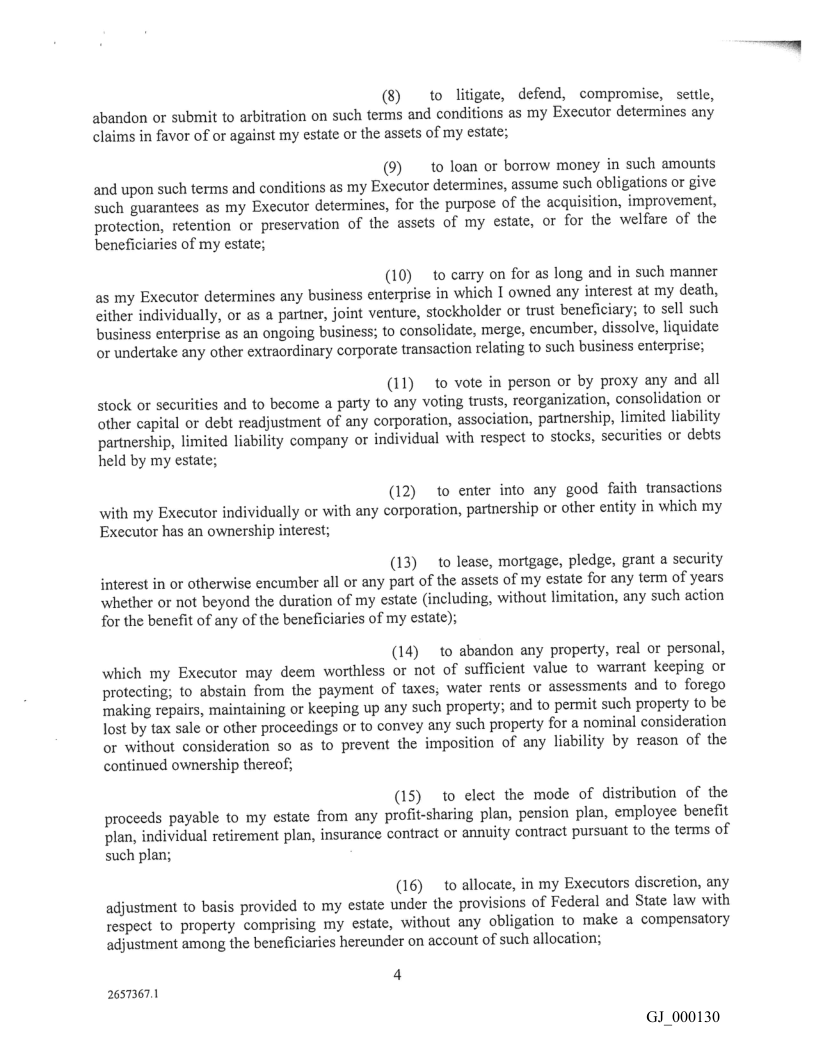 (8) to litigate, defend, compromise, settle, abandon or submit to arbitration on such terms and conditions as my Executor determines any claims in favor of or against my estate or the assets of my estate;

(9) to loan or borrow money in such amounts and upon such terms and conditions as my Executor determines, assume such obligations or give such guarantees as my Executor determines, for the purpose of the acquisition, improvement, protection, retention or preservation of the assets of my estate, or for the welfare of the beneficiaries of my estate;

(10) to carry on for as long and in such manner as my Executor determines any business enterprise in which I owned any interest at my death, either individually, or as a partner, joint venture, stockholder or trust beneficiary; to sell such business enterprise as an ongoing business; to consolidate, merge, encumber, dissolve, liquidate or undertake any other extraordinary corporate transaction relating to such business enterprise;

(11) to vote in person or by proxy any and all stock or securities and to become a party to any voting trusts, reorganization, consolidation or other capital or debt readjustment of any corporation, association, partnership, limited liability partnership, limited liability company or individual with respect to stocks, securities or debts held by my estate;

(12) to enter into any good faith transactions with my Executor individually or with any corporation, partnership or other entity in which my Executor has an ownership interest;

(13) to lease, mortgage, pledge, grant a security interest in or otherwise encumber all or any part of the assets of my estate for any term of years whether or not beyond the duration of my estate (including, without limitation, any such action for the benefit of any of the beneficiaries of my estate);

(14) to abandon any property, real or personal, which my Executor may deem worthless or not of sufficient value to warrant keeping or protecting; to abstain from the payment of taxes, water rents or assessments and to forego making repairs, maintaining or keeping up any such property; and to permit such property to be lost by tax sale or other proceedings or to convey any such property for a nominal consideration or without consideration so as to prevent the imposition of any liability by reason of the continued ownership thereof;

(15) to elect the mode of distribution of the proceeds payable to my estate from any profit-sharing plan, pension plan, employee benefit plan, individual retirement plan, insurance contract or annuity contract pursuant to the terms of such plan;

(16) to allocate, in my Executors discretion, any adjustment to basis provided to my estate under the provisions of Federal and State law with respect to property comprising my estate, without any obligation to make a compensatory adjustment among the beneficiaries hereunder on account of such allocation;

4

2657367.1

GJ_000130